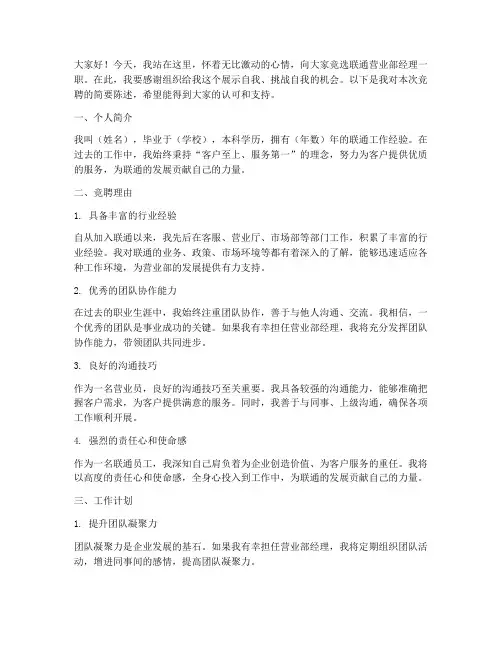 大家好！今天，我站在这里，怀着无比激动的心情，向大家竞选联通营业部经理一职。在此，我要感谢组织给我这个展示自我、挑战自我的机会。以下是我对本次竞聘的简要陈述，希望能得到大家的认可和支持。

一、个人简介

我叫（姓名），毕业于（学校），本科学历，拥有（年数）年的联通工作经验。在过去的工作中，我始终秉持“客户至上、服务第一”的理念，努力为客户提供优质的服务，为联通的发展贡献自己的力量。

二、竞聘理由

1. 具备丰富的行业经验

自从加入联通以来，我先后在客服、营业厅、市场部等部门工作，积累了丰富的行业经验。我对联通的业务、政策、市场环境等都有着深入的了解，能够迅速适应各种工作环境，为营业部的发展提供有力支持。

2. 优秀的团队协作能力

在过去的职业生涯中，我始终注重团队协作，善于与他人沟通、交流。我相信，一个优秀的团队是事业成功的关键。如果我有幸担任营业部经理，我将充分发挥团队协作能力，带领团队共同进步。

3. 良好的沟通技巧

作为一名营业员，良好的沟通技巧至关重要。我具备较强的沟通能力，能够准确把握客户需求，为客户提供满意的服务。同时，我善于与同事、上级沟通，确保各项工作顺利开展。

4. 强烈的责任心和使命感

作为一名联通员工，我深知自己肩负着为企业创造价值、为客户服务的重任。我将以高度的责任心和使命感，全身心投入到工作中，为联通的发展贡献自己的力量。

三、工作计划

1. 提升团队凝聚力

团队凝聚力是企业发展的基石。如果我有幸担任营业部经理，我将定期组织团队活动，增进同事间的感情，提高团队凝聚力。